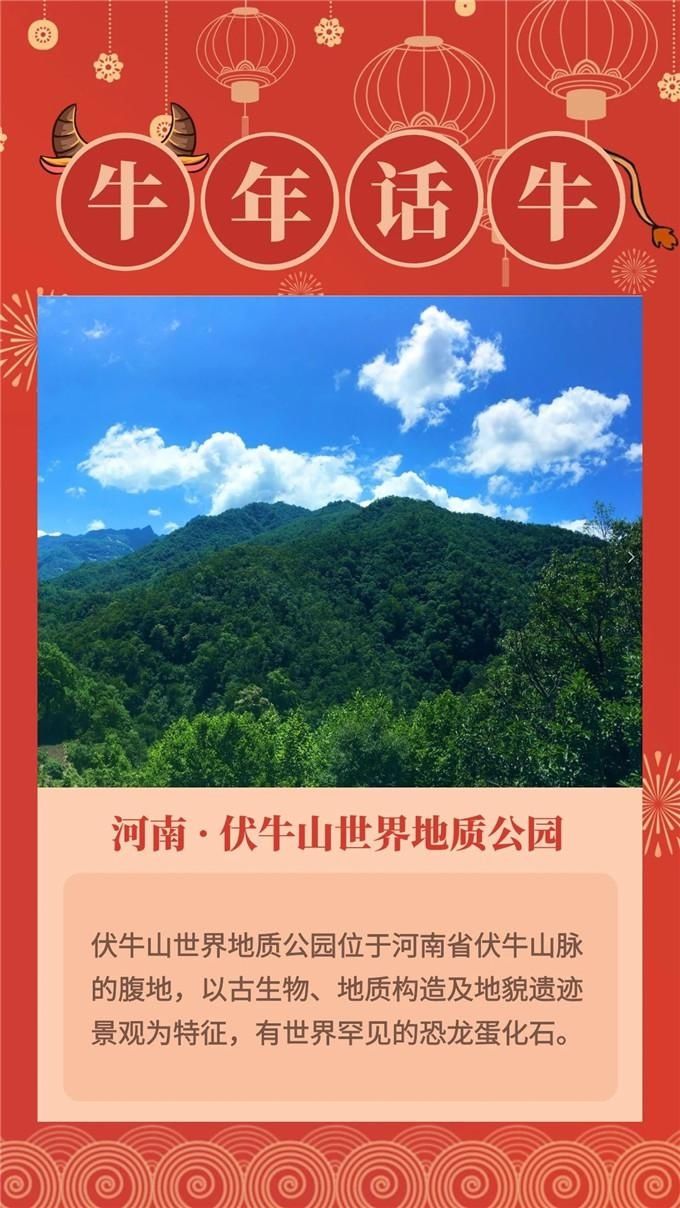 牛年话牛

河南 · 伏牛山世界地质公园

伏牛山世界地质公园位于河南省伏牛山脉的腹地，以古生物、地质构造及地貌遗迹景观为特征，有世界罕见的恐龙蛋化石。